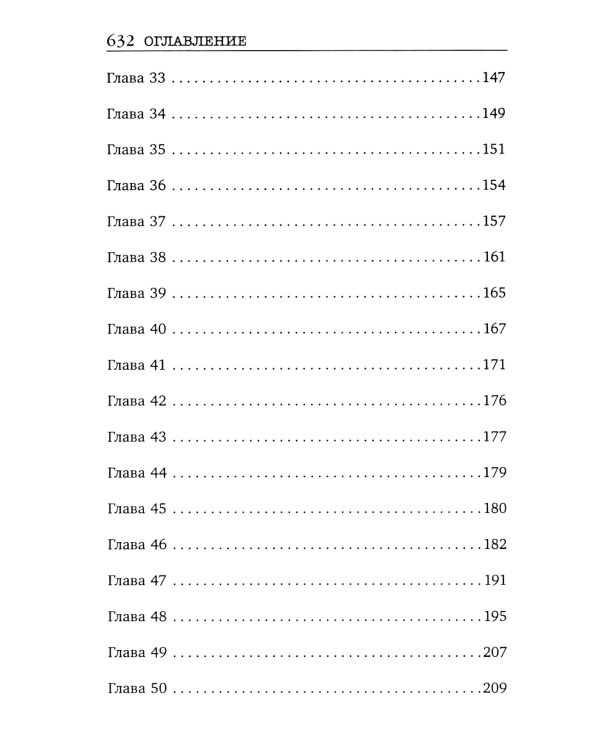 632 ОГЛАВЛЕНИЕ

Глава 33 147

Глава 34 149

Глава 35 151

Глава 36 154

Глава 37 157

Глава 38 161

Глава 39 165

Глава 40 167

Глава 41 171

Глава 42 176

Глава 43 177

Глава 44 179

Глава 45 180

Глава 46 182

Глава 47 191

Глава 48 195

Глава 49 207

Глава 50 209